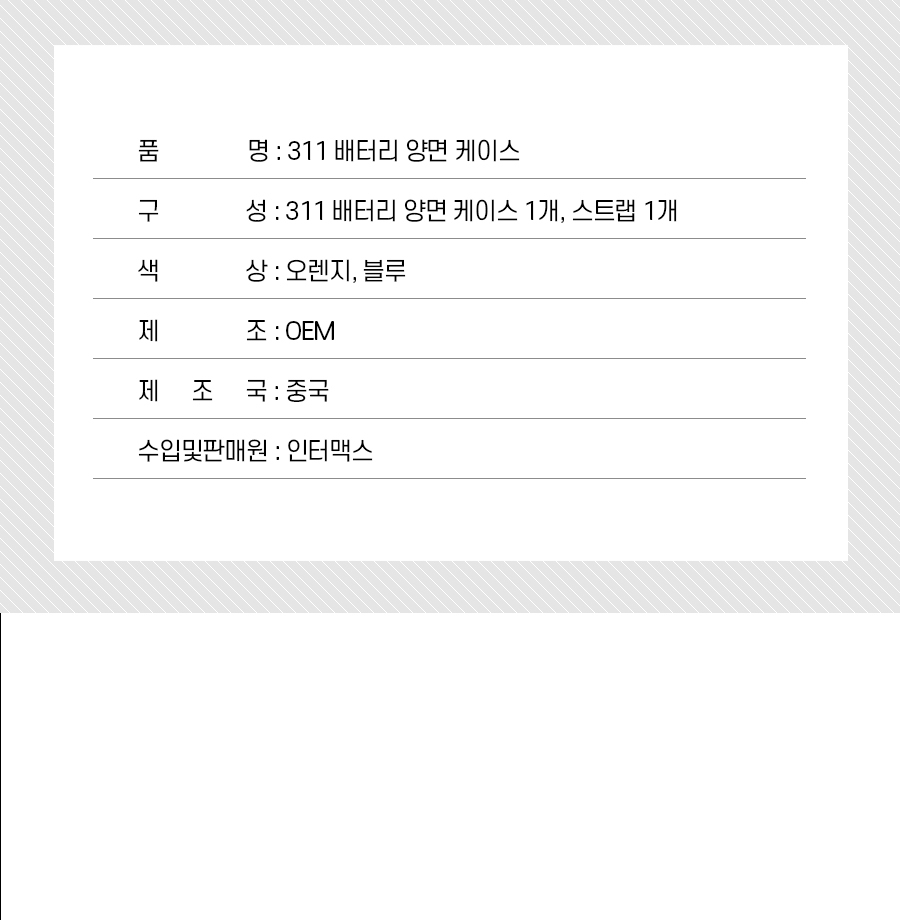 품 명 : 311 배터리 양면 케이스

구 성 : 311 배터리 양면 케이스 1개, 스트랩 1개

색 상 : 오렌지, 블루

제 조 : OEM

제 조 국 : 중국

수입및판매원 : 인터맥스